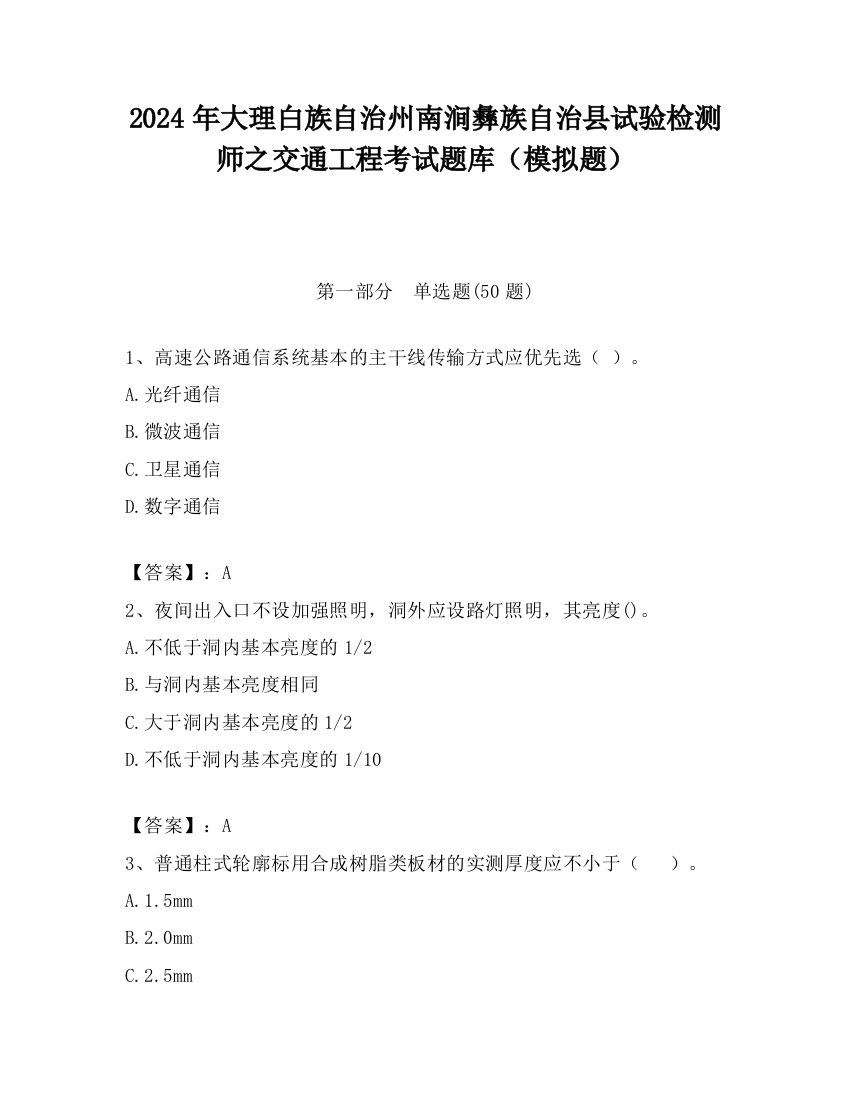 2024 年大理白族自治州南涧彝族自治县试验检测师之交通工程考试题库（模拟题）

第一部分　单选题(50 题)

1、高速公路通信系统基本的主干线传输方式应优先选（ ）。

A.光纤通信

B.微波通信

C.卫星通信

D.数字通信

【答案】：A

2、夜间出入口不设加强照明，洞外应设路灯照明，其亮度()。

A.不低于洞内基本亮度的 1/2

B.与洞内基本亮度相同

C.大于洞内基本亮度的 1/2

D.不低于洞内基本亮度的 1/10

【答案】：A

3、普通柱式轮廓标用合成树脂类板材的实测厚度应不小于（　　）。

A.1.5mm

B.2.0mm

C.2.5mm